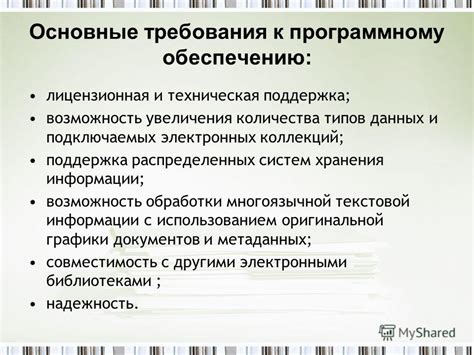 Основные требования к программному обеспечению:

• лицензионная и техническая поддержка;
• возможность увеличения количества типов данных и подключаемых электронных коллекций;
• поддержка распределенных систем хранения информации;
• возможность обработки многоязычной текстовой информации с использованием оригинальной графики документов и метаданных;
• совместимость с другими электронными библиотеками ;
• надежность.

MyShared